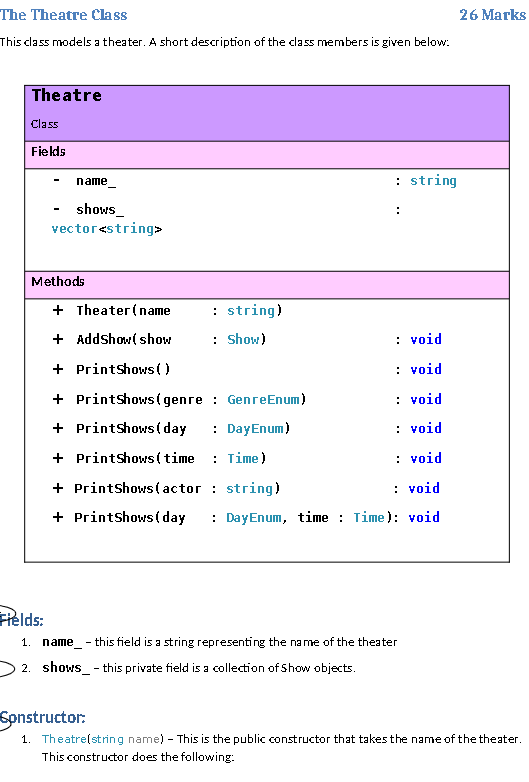 The Theatre Class 26 Marks

This class models a theater. A short description of the class members is given below:

Theatre

Class

Fields

- name_ : string

- shows_ : vector<string>

Methods

+ Theater(name : string)

+ AddShow(show : Show) : void

+ PrintShows() : void

+ PrintShows(genre : GenreEnum) : void

+ PrintShows(day : DayEnum) : void

+ PrintShows(time : Time) : void

+ PrintShows(actor : string) : void

+ PrintShows(day : DayEnum, time : Time): void

Fields:

1. name_ – this field is a string representing the name of the theater

2. shows_ – this private field is a collection of Show objects.

Constructor:

1. Theatre(string name) – This is the public constructor that takes the name of the theater. This constructor does the following: